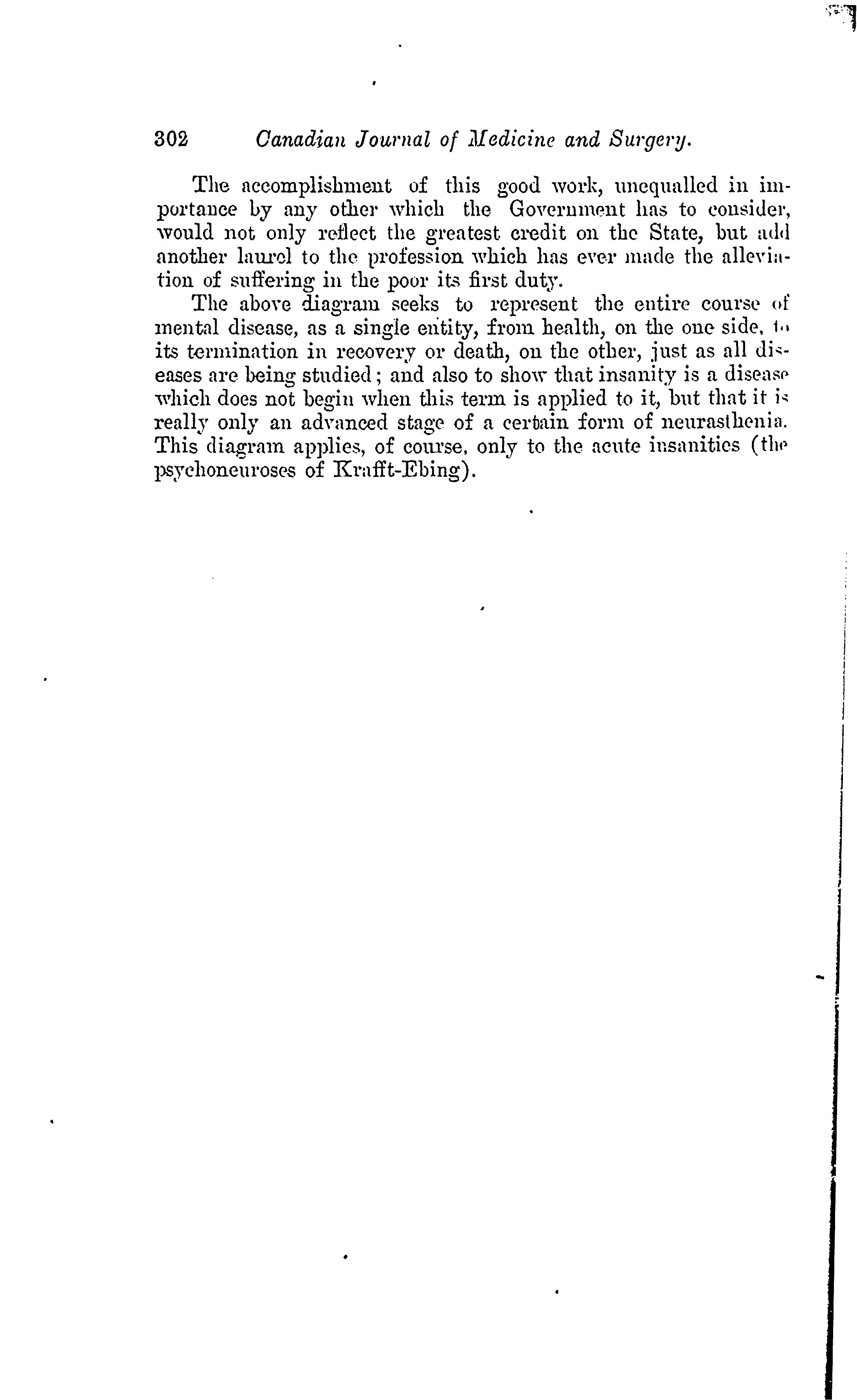 302 Canadian Journal of Medicine and Surgery.

The accomplishment of this good work, unequalled in importance by any other which the Government has to consider, would not only reflect the greatest credit on the State, but add another laurel to the profession which has ever made the alleviation of suffering in the poor its first duty.

The above diagram seeks to represent the entire course of mental disease, as a single entity, from health, on the one side, to its termination in recovery or death, on the other, just as all diseases are being studied; and also to show that insanity is a disease which does not begin when this term is applied to it, but that it is really only an advanced stage of a certain form of neurasthenia. This diagram applies, of course, only to the acute insanities (the psychoneuroses of Krafft-Ebing).